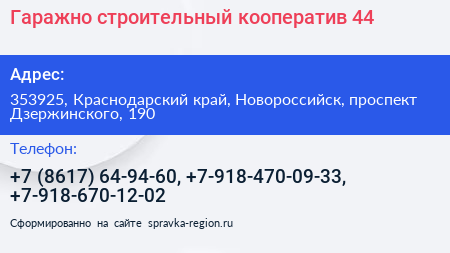 Гаражно строительный кооператив 44

Адрес:

353925, Краснодарский край, Новороссийск, проспект Дзержинского, 190

Телефон:

+7 (8617) 64-94-60, +7-918-470-09-33, +7-918-670-12-02

Сформированно на сайте spravka-region.ru